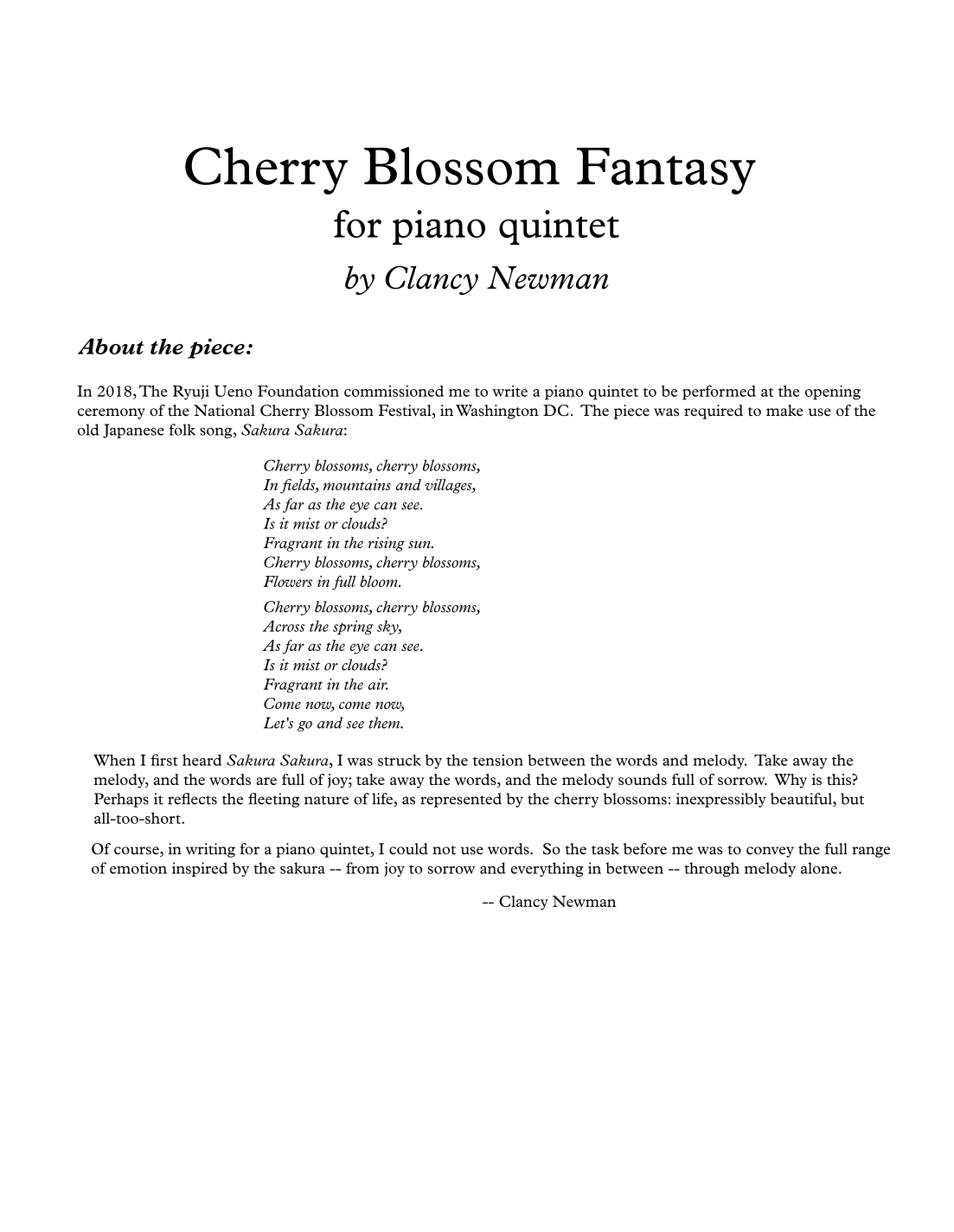 Cherry Blossom Fantasy
for piano quintet
by Clancy Newman

About the piece:

In 2018, The Ryuji Ueno Foundation commissioned me to write a piano quintet to be performed at the opening ceremony of the National Cherry Blossom Festival, in Washington DC. The piece was required to make use of the old Japanese folk song, Sakura Sakura:

Cherry blossoms, cherry blossoms,
In fields, mountains and villages,
As far as the eye can see.
Is it mist or clouds?
Fragrant in the rising sun.
Cherry blossoms, cherry blossoms,
Flowers in full bloom.

Cherry blossoms, cherry blossoms,
Across the spring sky,
As far as the eye can see.
Is it mist or clouds?
Fragrant in the air.
Come now, come now,
Let's go and see them.

When I first heard Sakura Sakura, I was struck by the tension between the words and melody. Take away the melody, and the words are full of joy; take away the words, and the melody sounds full of sorrow. Why is this? Perhaps it reflects the fleeting nature of life, as represented by the cherry blossoms: inexpressibly beautiful, but all-too-short.

Of course, in writing for a piano quintet, I could not use words. So the task before me was to convey the full range of emotion inspired by the sakura -- from joy to sorrow and everything in between -- through melody alone.

-- Clancy Newman